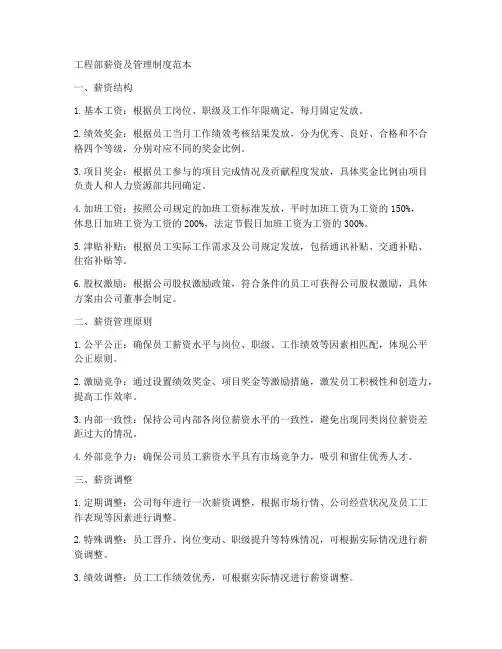 工程部薪资及管理制度范本

一、薪资结构

1. 基本工资：根据员工岗位、职级及工作年限确定，每月固定发放。

2. 绩效奖金：根据员工当月工作绩效考核结果发放，分为优秀、良好、合格和不合格四个等级，分别对应不同的奖金比例。

3. 项目奖金：根据员工参与的项目完成情况及贡献程度发放，具体奖金比例由项目负责人和人力资源部共同确定。

4. 加班工资：按照公司规定的加班工资标准发放，平时加班工资为工资的 150%，休息日加班工资为工资的 200%，法定节假日加班工资为工资的 300%。

5. 津贴补贴：根据员工实际工作需求及公司规定发放，包括通讯补贴、交通补贴、住宿补贴等。

6. 股权激励：根据公司股权激励政策，符合条件的员工可获得公司股权激励，具体方案由公司董事会制定。

二、薪资管理原则

1. 公平公正：确保员工薪资水平与岗位、职级、工作绩效等因素相匹配，体现公平公正原则。

2. 激励竞争：通过设置绩效奖金、项目奖金等激励措施，激发员工积极性和创造力，提高工作效率。

3. 内部一致性：保持公司内部各岗位薪资水平的一致性，避免出现同类岗位薪资差距过大的情况。

4. 外部竞争力：确保公司员工薪资水平具有市场竞争力，吸引和留住优秀人才。

三、薪资调整

1. 定期调整：公司每年进行一次薪资调整，根据市场行情、公司经营状况及员工工作表现等因素进行调整。

2. 特殊调整：员工晋升、岗位变动、职级提升等特殊情况，可根据实际情况进行薪资调整。

3. 绩效调整：员工工作绩效优秀，可根据实际情况进行薪资调整。